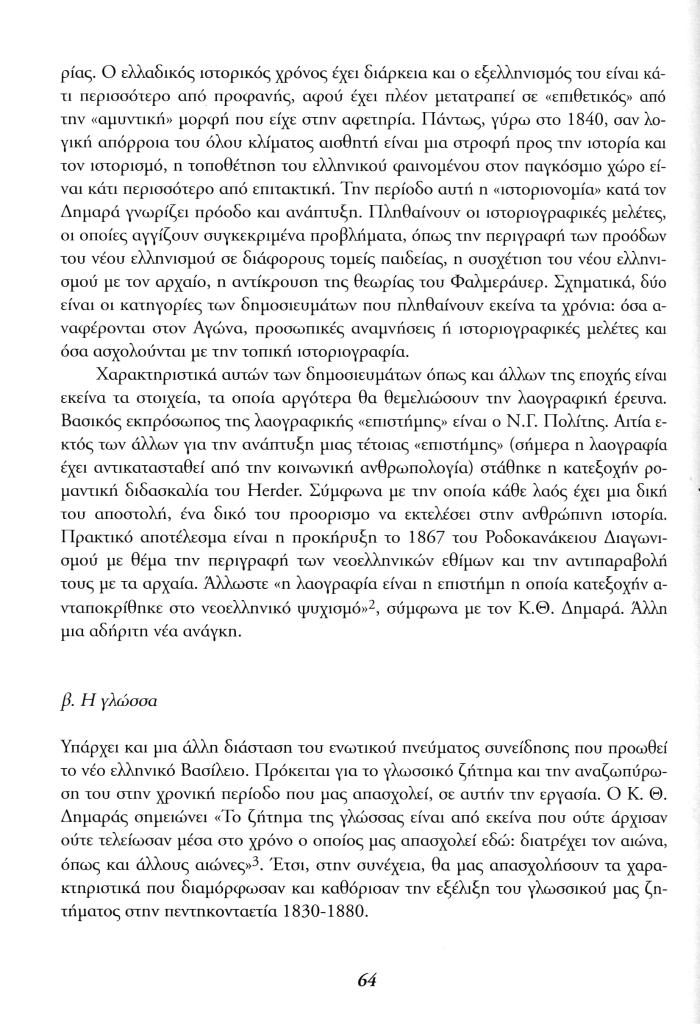 ρίας. Ο ελλαδικός ιστορικός χρόνος έχει διάρκεια και ο εξελληνισμός του είναι κάτι περισσότερο από προφανής, αφού έχει πλέον μετατραπεί σε «επιθετικός» από την «αμυντική» μορφή που είχε στην αφετηρία. Πάντως, γύρω στο 1840, σαν λογική απόρροια του όλου κλίματος αισθητή είναι μια στροφή προς την ιστορία και τον ιστορισμό, η τοποθέτηση του ελληνικού φαινομένου στον παγκόσμιο χώρο είναι κάτι περισσότερο από επιτακτική. Την περίοδο αυτή η «ιστοριονομία» κατά τον Δημαρά γνωρίζει πρόοδο και ανάπτυξη. Πληθαίνουν οι ιστοριογραφικές μελέτες, οι οποίες αγγίζουν συγκεκριμένα προβλήματα, όπως την περιγραφή των προόδων του νέου ελληνισμού σε διάφορους τομείς παιδείας, η συσχέτιση του νέου ελληνισμού με τον αρχαίο, η αντίκρουση της θεωρίας του Φαλμεράυερ. Σχηματικά, δύο είναι οι κατηγορίες των δημοσιευμάτων που πληθαίνουν εκείνα τα χρόνια: όσα αναφέρονται στον Αγώνα, προσωπικές αναμνήσεις ή ιστοριογραφικές μελέτες και όσα ασχολούνται με την τοπική ιστοριογραφία.

Χαρακτηριστικά αυτών των δημοσιευμάτων όπως και άλλων της εποχής είναι εκείνα τα στοιχεία, τα οποία αργότερα θα θεμελιώσουν την λαογραφική έρευνα. Βασικός εκπρόσωπος της λαογραφικής «επιστήμης» είναι ο Ν.Γ. Πολίτης. Αιτία εκτός των άλλων για την ανάπτυξη μιας τέτοιας «επιστήμης» (σήμερα η λαογραφία έχει αντικατασταθεί από την κοινωνική ανθρωπολογία) στάθηκε η κατεξοχήν ρομαντική διδασκαλία του Herder. Σύμφωνα με την οποία κάθε λαός έχει μια δική του αποστολή, ένα δικό του προορισμό να εκτελέσει στην ανθρώπινη ιστορία. Πρακτικό αποτέλεσμα είναι η προκήρυξη το 1867 του Ροδοκανάκειου Διαγωνισμού με θέμα την περιγραφή των νεοελληνικών εθίμων και την αντιπαραβολή τους με τα αρχαία. Άλλωστε «η λαογραφία είναι η επιστήμη η οποία κατεξοχήν ανταποκρίθηκε στο νεοελληνικό ψυχισμό»$^2$, σύμφωνα με τον Κ.Θ. Δημαρά. Άλλη μια αδήριτη νέα ανάγκη.

β. Η γλώσσα

Υπάρχει και μια άλλη διάσταση του ενωτικού πνεύματος συνείδησης που προωθεί το νέο ελληνικό Βασίλειο. Πρόκειται για το γλωσσικό ζήτημα και την αναζωπύρωση του στην χρονική περίοδο που μας απασχολεί, σε αυτήν την εργασία. Ο Κ. Θ. Δημαράς σημειώνει «Το ζήτημα της γλώσσας είναι από εκείνα που ούτε άρχισαν ούτε τελείωσαν μέσα στο χρόνο ο οποίος μας απασχολεί εδώ: διατρέχει τον αιώνα, όπως και άλλους αιώνες»$^3$. Έτσι, στην συνέχεια, θα μας απασχολήσουν τα χαρακτηριστικά που διαμόρφωσαν και καθόρισαν την εξέλιξη του γλωσσικού μας ζητήματος στην πεντηκονταετία 1830-1880.

64